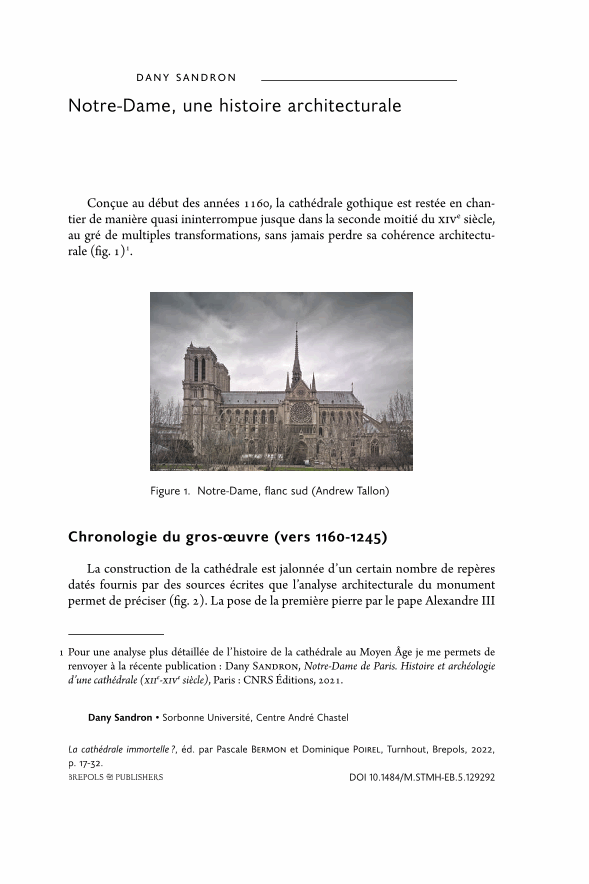 DANY SANDRON

Notre-Dame, une histoire architecturale

Conçue au début des années 1160, la cathédrale gothique est restée en chantier de manière quasi ininterrompue jusque dans la seconde moitié du XIV$^e$ siècle, au gré de multiples transformations, sans jamais perdre sa cohérence architecturale (fig. 1)$^1$.

Figure 1. Notre-Dame, flanc sud (Andrew Tallon)

Chronologie du gros-œuvre (vers 1160-1245)

La construction de la cathédrale est jalonnée d'un certain nombre de repères datés fournis par des sources écrites que l'analyse architecturale du monument permet de préciser (fig. 2). La pose de la première pierre par le pape Alexandre III

1 Pour une analyse plus détaillée de l'histoire de la cathédrale au Moyen Âge je me permets de renvoyer à la récente publication : Dany SANDRON, Notre-Dame de Paris. Histoire et archéologie d'une cathédrale (XII$^e$-XIV$^e$ siècle), Paris : CNRS Éditions, 2021.

Dany Sandron • Sorbonne Université, Centre André Chastel

La cathédrale immortelle ?, éd. par Pascale BERMON et Dominique POIREL, Turnhout, Brepols, 2022, p. 17-32.
BREPOLS PUBLISHERS
DOI 10.1484/M.STMH-EB.5.129292